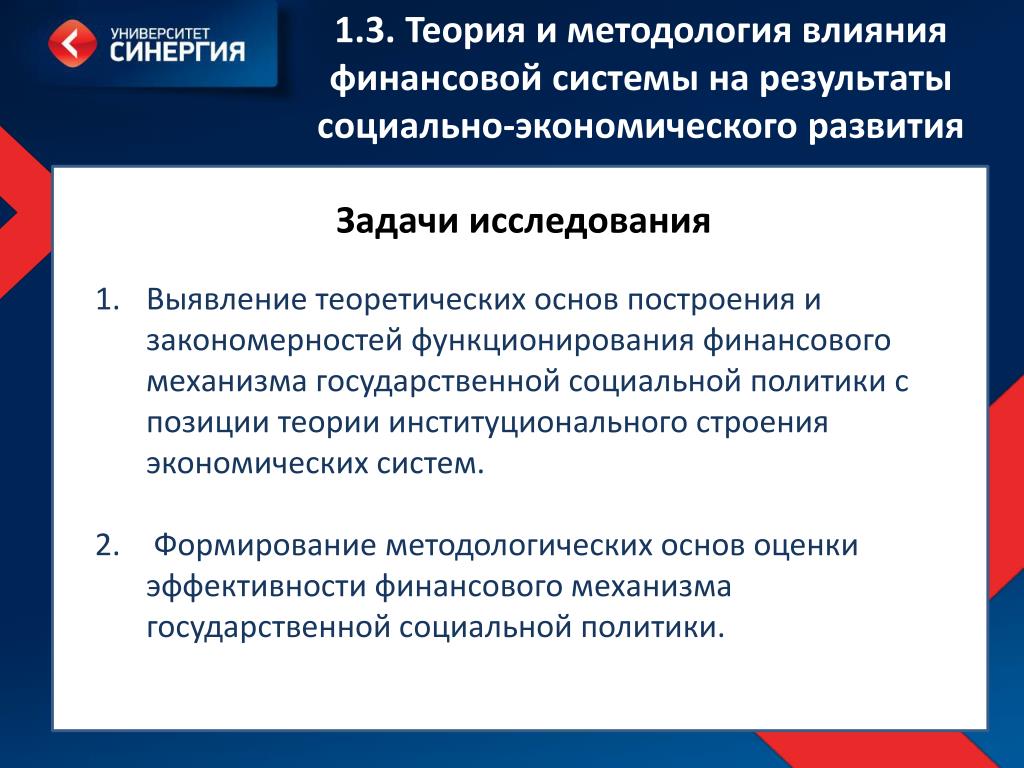 УНИВЕРСИТЕТ
СИНЕРГИЯ

1.3. Теория и методология влияния финансовой системы на результаты социально-экономического развития

Задачи исследования

1. Выявление теоретических основ построения и закономерностей функционирования финансового механизма государственной социальной политики с позиции теории институционального строения экономических систем.

2. Формирование методологических основ оценки эффективности финансового механизма государственной социальной политики.